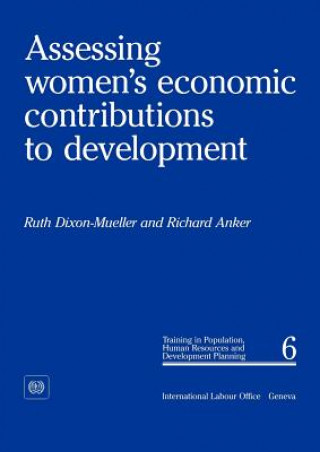 Assessing women's economic contributions to development

Ruth Dixon-Mueller and Richard Anker

Training in Population, Human Resources and Development Planning

6

International Labour Office Geneva